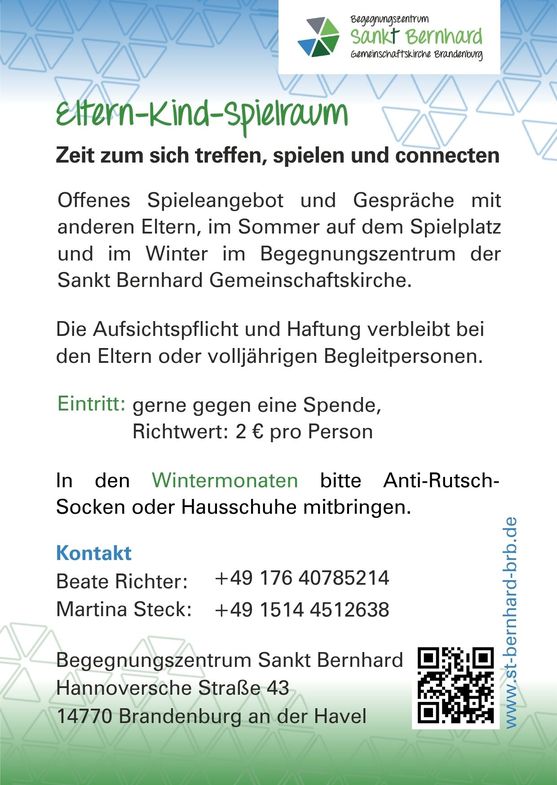 Begegnungszentrum
Sankt Bernhard
Gemeinschaftskirche Brandenburg

Eltern-Kind-Spielraum

Zeit zum sich treffen, spielen und connecten

Offenes Spieleangebot und Gespräche mit anderen Eltern, im Sommer auf dem Spielplatz und im Winter im Begegnungszentrum der Sankt Bernhard Gemeinschaftskirche.

Die Aufsichtspflicht und Haftung verbleibt bei den Eltern oder volljährigen Begleitpersonen.

Eintritt: gerne gegen eine Spende, Richtwert: 2 € pro Person

In den Wintermonaten bitte Anti-Rutsch-Socken oder Hausschuhe mitbringen.

Kontakt
Beate Richter: +49 176 40785214
Martina Steck: +49 1514 4512638

Begegnungszentrum Sankt Bernhard
Hannoversche Straße 43
14770 Brandenburg an der Havel

www.st-bernhard-brb.de